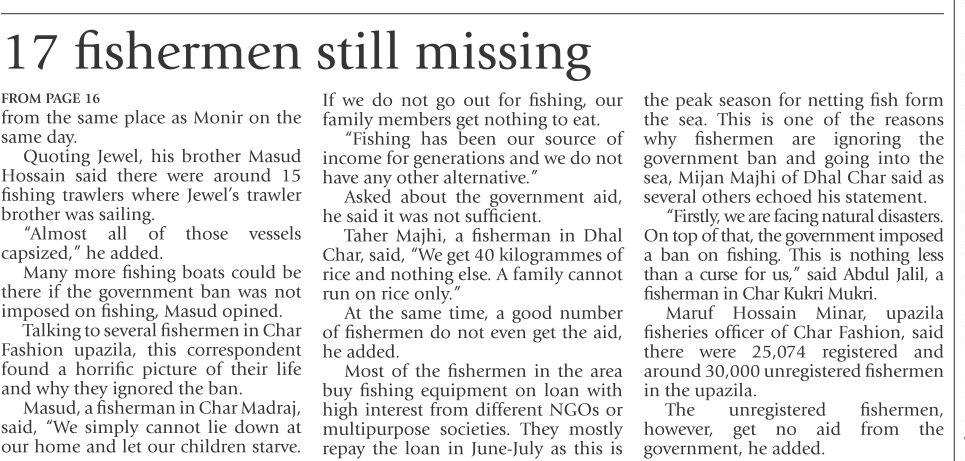 17 fishermen still missing

FROM PAGE 16

from the same place as Monir on the same day.

Quoting Jewel, his brother Masud Hossain said there were around 15 fishing trawlers where Jewel's trawler brother was sailing.

"Almost all of those vessels capsized," he added.

Many more fishing boats could be there if the government ban was not imposed on fishing, Masud opined.

Talking to several fishermen in Char Fashion upazila, this correspondent found a horrific picture of their life and why they ignored the ban.

Masud, a fisherman in Char Madraj, said, "We simply cannot lie down at our home and let our children starve. If we do not go out for fishing, our family members get nothing to eat.

"Fishing has been our source of income for generations and we do not have any other alternative."

Asked about the government aid, he said it was not sufficient.

Taher Majhi, a fisherman in Dhal Char, said, "We get 40 kilogrammes of rice and nothing else. A family cannot run on rice only."

At the same time, a good number of fishermen do not even get the aid, he added.

Most of the fishermen in the area buy fishing equipment on loan with high interest from different NGOs or multipurpose societies. They mostly repay the loan in June-July as this is the peak season for netting fish form the sea. This is one of the reasons why fishermen are ignoring the government ban and going into the sea, Mijan Majhi of Dhal Char said as several others echoed his statement.

"Firstly, we are facing natural disasters. On top of that, the government imposed a ban on fishing. This is nothing less than a curse for us," said Abdul Jalil, a fisherman in Char Kukri Mukri.

Maruf Hossain Minar, upazila fisheries officer of Char Fashion, said there were 25,074 registered and around 30,000 unregistered fishermen in the upazila.

The unregistered fishermen, however, get no aid from the government, he added.